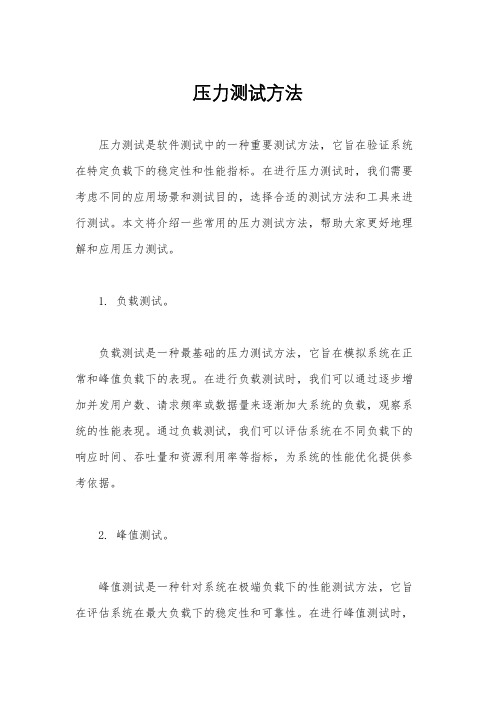 压力测试方法

压力测试是软件测试中的一种重要测试方法，它旨在验证系统在特定负载下的稳定性和性能指标。在进行压力测试时，我们需要考虑不同的应用场景和测试目的，选择合适的测试方法和工具来进行测试。本文将介绍一些常用的压力测试方法，帮助大家更好地理解和应用压力测试。

1. 负载测试。

负载测试是一种最基础的压力测试方法，它旨在模拟系统在正常和峰值负载下的表现。在进行负载测试时，我们可以通过逐步增加并发用户数、请求频率或数据量来逐渐加大系统的负载，观察系统的性能表现。通过负载测试，我们可以评估系统在不同负载下的响应时间、吞吐量和资源利用率等指标，为系统的性能优化提供参考依据。

2. 峰值测试。

峰值测试是一种针对系统在极端负载下的性能测试方法，它旨在评估系统在最大负载下的稳定性和可靠性。在进行峰值测试时，